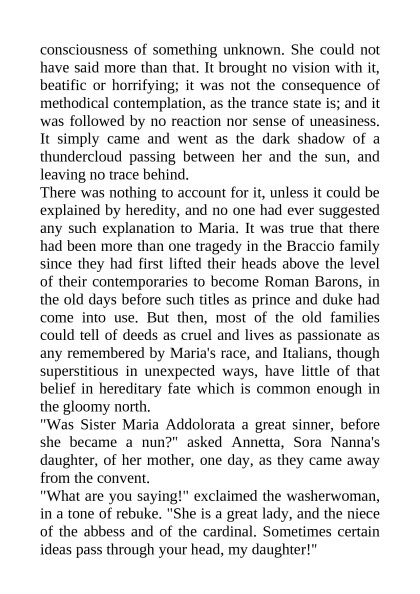 consciousness of something unknown. She could not have said more than that. It brought no vision with it, beatific or horrifying; it was not the consequence of methodical contemplation, as the trance state is; and it was followed by no reaction nor sense of uneasiness. It simply came and went as the dark shadow of a thundercloud passing between her and the sun, and leaving no trace behind.

There was nothing to account for it, unless it could be explained by heredity, and no one had ever suggested any such explanation to Maria. It was true that there had been more than one tragedy in the Braccio family since they had first lifted their heads above the level of their contemporaries to become Roman Barons, in the old days before such titles as prince and duke had come into use. But then, most of the old families could tell of deeds as cruel and lives as passionate as any remembered by Maria's race, and Italians, though superstitious in unexpected ways, have little of that belief in hereditary fate which is common enough in the gloomy north.

"Was Sister Maria Addolorata a great sinner, before she became a nun?" asked Annetta, Sora Nanna's daughter, of her mother, one day, as they came away from the convent.

"What are you saying!" exclaimed the washerwoman, in a tone of rebuke. "She is a great lady, and the niece of the abbess and of the cardinal. Sometimes certain ideas pass through your head, my daughter!"